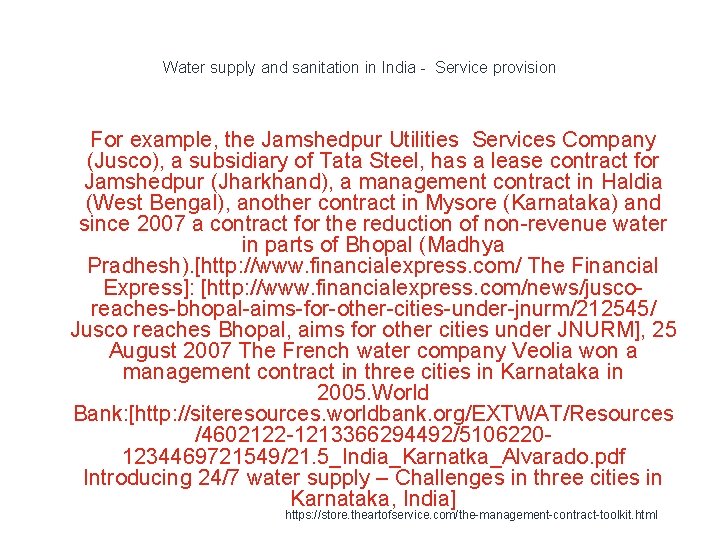 Water supply and sanitation in India - Service provision

For example, the Jamshedpur Utilities Services Company (Jusco), a subsidiary of Tata Steel, has a lease contract for Jamshedpur (Jharkhand), a management contract in Haldia (West Bengal), another contract in Mysore (Karnataka) and since 2007 a contract for the reduction of non-revenue water in parts of Bhopal (Madhya Pradhesh).[http://www.financialexpress.com/ The Financial Express]: [http://www.financialexpress.com/news/jusco-reaches-bhopal-aims-for-other-cities-under-jnurm/212545/ Jusco reaches Bhopal, aims for other cities under JNURM], 25 August 2007 The French water company Veolia won a management contract in three cities in Karnataka in 2005.World Bank:[http://siteresources.worldbank.org/EXTWAT/Resources/4602122-1213366294492/5106220-1234469721549/21.5_India_Karnatka_Alvarado.pdf Introducing 24/7 water supply – Challenges in three cities in Karnataka, India]

https://store.theartofservice.com/the-management-contract-toolkit.html